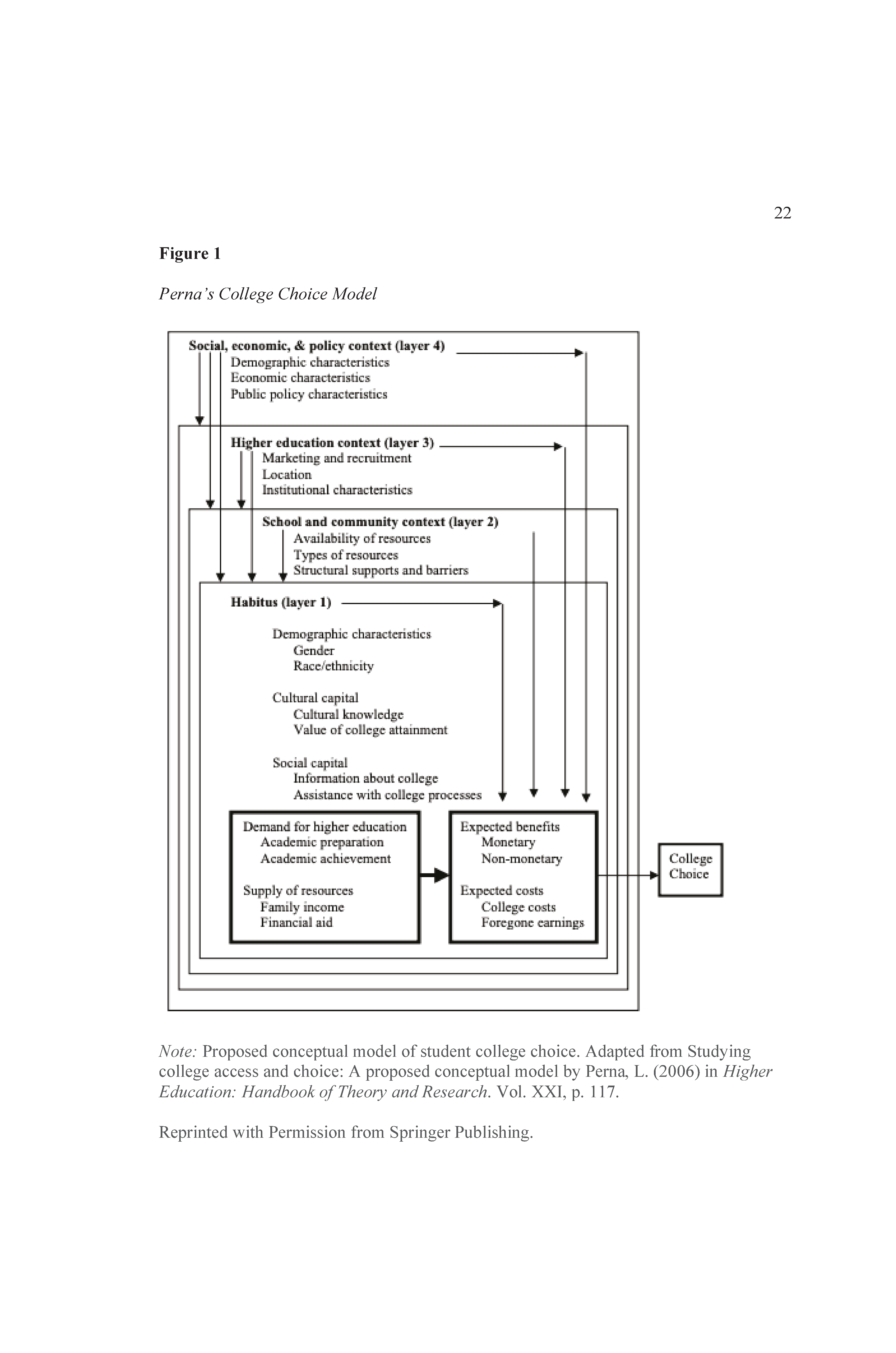 22

Figure 1

Perna's College Choice Model

Social, economic, & policy context (layer 4)
Demographic characteristics
Economic characteristics
Public policy characteristics

Higher education context (layer 3)
Marketing and recruitment
Location
Institutional characteristics

School and community context (layer 2)
Availability of resources
Types of resources
Structural supports and barriers

Habitus (layer 1)

Demographic characteristics
Gender
Race/ethnicity

Cultural capital
Cultural knowledge
Value of college attainment

Social capital
Information about college
Assistance with college processes

Demand for higher education
Academic preparation
Academic achievement

Supply of resources
Family income
Financial aid

Expected benefits
Monetary
Non-monetary

Expected costs
College costs
Foregone earnings

College Choice

Note: Proposed conceptual model of student college choice. Adapted from Studying college access and choice: A proposed conceptual model by Perna, L. (2006) in Higher Education: Handbook of Theory and Research. Vol. XXI, p. 117.

Reprinted with Permission from Springer Publishing.